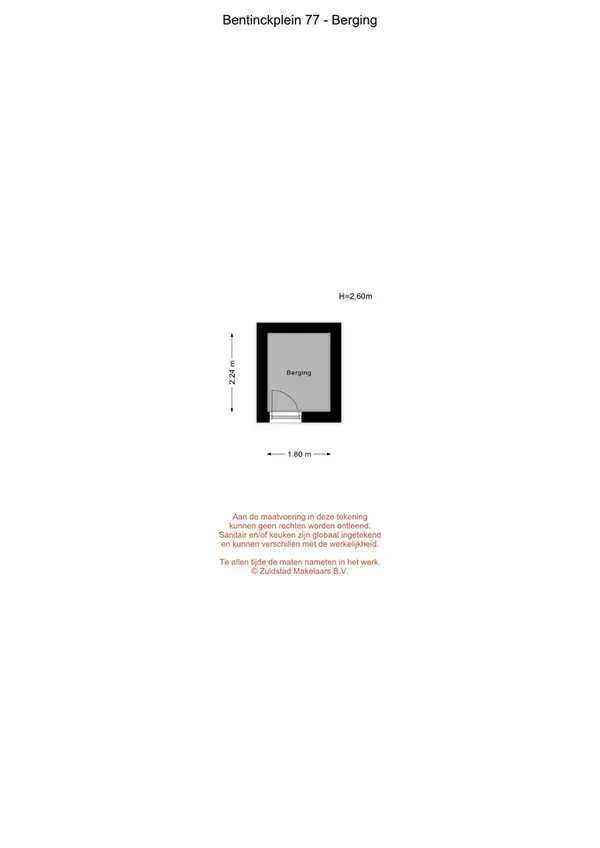 Bentinckplein 77 - Berging

H=2,60m

2.24 m

Berging

1.80 m

Aan de maatvoering in deze tekening kunnen geen rechten worden ontleend. Sanitair en/of keuken zijn globaal ingetekend en kunnen verschillen met de werkelijkheid.

Te allen tijde de maten nameten in het werk. © Zuidstad Makelaars B.V.